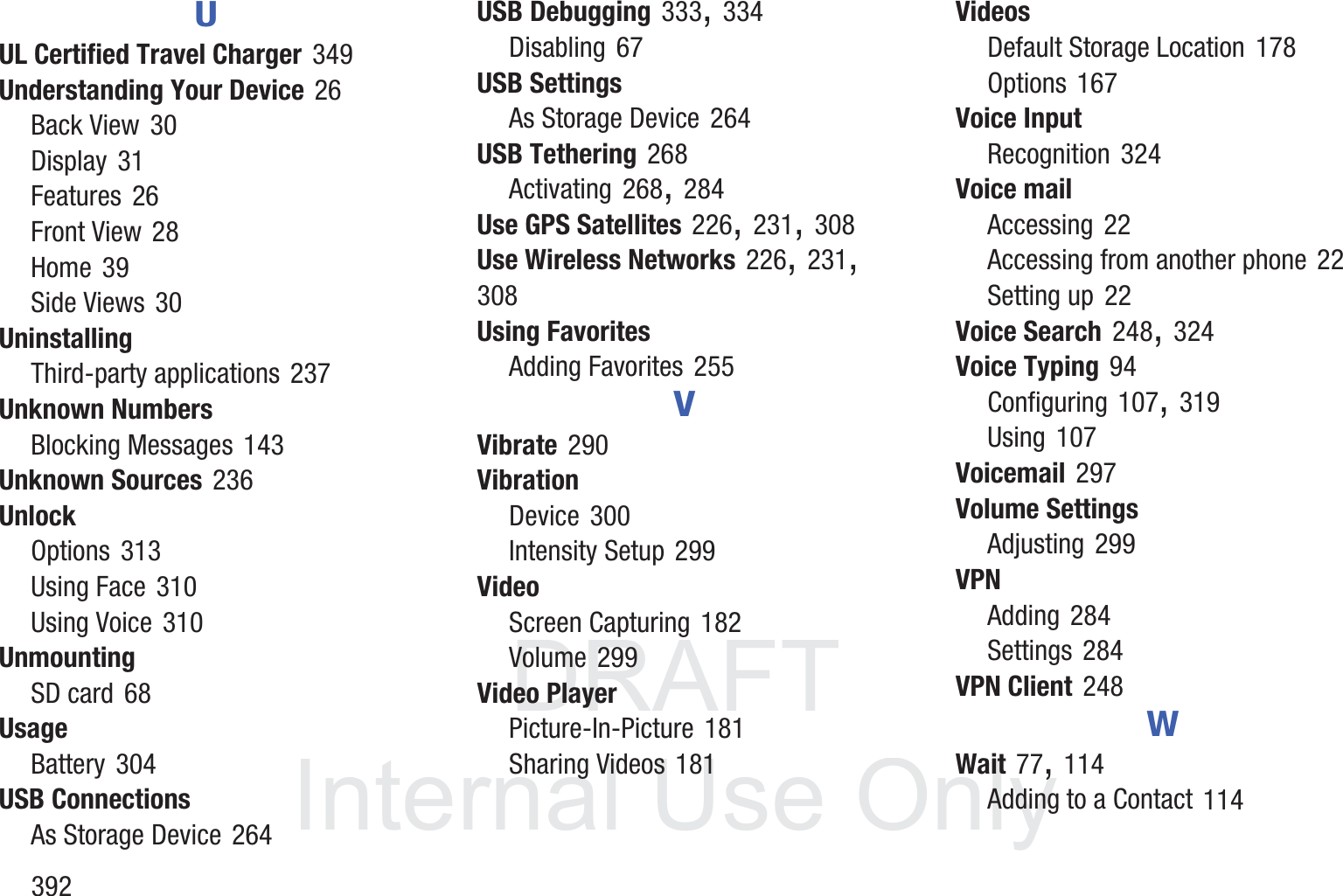 U

UL Certified Travel Charger 349
Understanding Your Device 26
Back View 30
Display 31
Features 26
Front View 28
Home 39
Side Views 30
Uninstalling
Third-party applications 237
Unknown Numbers
Blocking Messages 143
Unknown Sources 236
Unlock
Options 313
Using Face 310
Using Voice 310
Unmounting
SD card 68
Usage
Battery 304
USB Connections
As Storage Device 264

USB Debugging 333, 334
Disabling 67
USB Settings
As Storage Device 264
USB Tethering 268
Activating 268, 284
Use GPS Satellites 226, 231, 308
Use Wireless Networks 226, 231, 308
Using Favorites
Adding Favorites 255

V

Vibrate 290
Vibration
Device 300
Intensity Setup 299
Video
Screen Capturing 182
Volume 299
Video Player
Picture-In-Picture 181
Sharing Videos 181

Videos
Default Storage Location 178
Options 167
Voice Input
Recognition 324
Voice mail
Accessing 22
Accessing from another phone 22
Setting up 22
Voice Search 248, 324
Voice Typing 94
Configuring 107, 319
Using 107
Voicemail 297
Volume Settings
Adjusting 299
VPN
Adding 284
Settings 284
VPN Client 248

W

Wait 77, 114
Adding to a Contact 114

DRAFT
Internal Use Only

392